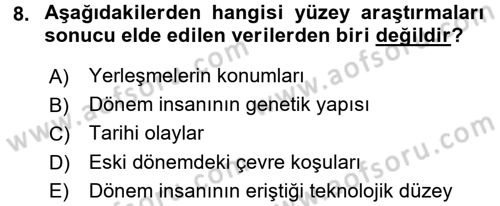 8. Aşağıdakilerden hangisi yüzey araştırmaları sonucu elde edilen verilerden biri değildir?

A) Yerleşmelerin konumları
B) Dönem insanının genetik yapısı
C) Tarihi olaylar
D) Eski dönemdeki çevre koşuları
E) Dönem insanının eriştiği teknolojik düzey

www.aofsoru.com
www.aofsoru.com
www.aofsoru.com